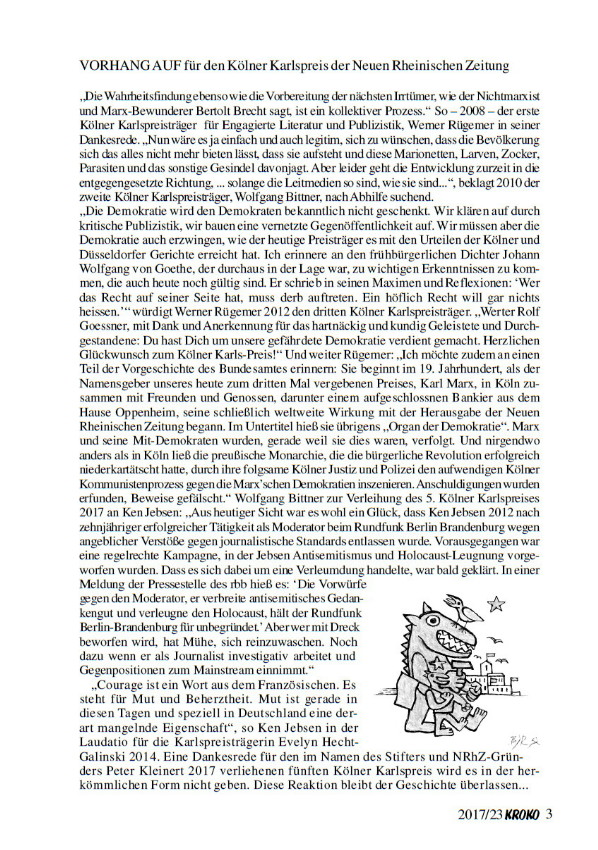 VORHANG AUF für den Kölner Karlspreis der Neuen Rheinischen Zeitung

„Die Wahrheitsfindung ebenso wie die Vorbereitung der nächsten Irrtümer, wie der Nichtmarxist und Marx-Bewunderer Bertolt Brecht sagt, ist ein kollektiver Prozess.“ So – 2008 – der erste Kölner Karlspreisträger für Engagierte Literatur und Publizistik, Werner Rügemer in seiner Dankesrede. „Nun wäre es ja einfach und auch legitim, sich zu wünschen, dass die Bevölkerung sich das alles nicht mehr bieten lässt, dass sie aufsteht und diese Marionetten, Larven, Zocker, Parasiten und das sonstige Gesindel davonjagt. Aber leider geht die Entwicklung zurzeit in die entgegengesetzte Richtung, ... solange die Leitmedien so sind, wie sie sind...“, beklagt 2010 der zweite Kölner Karlspreisträger, Wolfgang Bittner, nach Abhilfe suchend.
„Die Demokratie wird den Demokraten bekanntlich nicht geschenkt. Wir klären auf durch kritische Publizistik, wir bauen eine vernetzte Gegenöffentlichkeit auf. Wir müssen aber die Demokratie auch erzwingen, wie der heutige Preisträger es mit den Urteilen der Kölner und Düsseldorfer Gerichte erreicht hat. Ich erinnere an den frühbürgerlichen Dichter Johann Wolfgang von Goethe, der durchaus in der Lage war, zu wichtigen Erkenntnissen zu kommen, die auch heute noch gültig sind. Er schrieb in seinen Maximen und Reflexionen: ‘Wer das Recht auf seiner Seite hat, muss derb auftreten. Ein höflich Recht will gar nichts heissen.’“ würdigt Werner Rügemer 2012 den dritten Kölner Karlspreisträger. „Werter Rolf Goessner, mit Dank und Anerkennung für das hartnäckig und kundig Geleistete und Durchgestandene: Du hast Dich um unsere gefährdete Demokratie verdient gemacht. Herzlichen Glückwunsch zum Kölner Karls-Preis!“ Und weiter Rügemer: „Ich möchte zudem an einen Teil der Vorgeschichte des Bundesamtes erinnern: Sie beginnt im 19. Jahrhundert, als der Namensgeber unseres heute zum dritten Mal vergebenen Preises, Karl Marx, in Köln zusammen mit Freunden und Genossen, darunter einem aufgeschlossnen Bankier aus dem Hause Oppenheim, seine schließlich weltweite Wirkung mit der Herausgabe der Neuen Rheinischen Zeitung begann. Im Untertitel hieß sie übrigens „Organ der Demokratie“. Marx und seine Mit-Demokraten wurden, gerade weil sie dies waren, verfolgt. Und nirgendwo anders als in Köln ließ die preußische Monarchie, die die bürgerliche Revolution erfolgreich niederkartätscht hatte, durch ihre folgsame Kölner Justiz und Polizei den aufwendigen Kölner Kommunistenprozess gegen die Marx’schen Demokratien inszenieren. Anschuldigungen wurden erfunden, Beweise gefälscht.“ Wolfgang Bittner zur Verleihung des 5. Kölner Karlspreises 2017 an Ken Jebsen: „Aus heutiger Sicht war es wohl ein Glück, dass Ken Jebsen 2012 nach zehnjähriger erfolgreicher Tätigkeit als Moderator beim Rundfunk Berlin Brandenburg wegen angeblicher Verstöße gegen journalistische Standards entlassen wurde. Vorausgegangen war eine regelrechte Kampagne, in der Jebsen Antisemitismus und Holocaust-Leugnung vorgeworfen wurden. Dass es sich dabei um eine Verleumdung handelte, war bald geklärt. In einer Meldung der Pressestelle des rbb hieß es: ‘Die Vorwürfe gegen den Moderator, er verbreite antisemitisches Gedankengut und verleugne den Holocaust, hält der Rundfunk Berlin-Brandenburg für unbegründet.’ Aber wer mit Dreck beworfen wird, hat Mühe, sich reinzuwaschen. Noch dazu wenn er als Journalist investigativ arbeitet und Gegenpositionen zum Mainstream einnimmt.“

„Courage ist ein Wort aus dem Französischen. Es steht für Mut und Beherztheit. Mut ist gerade in diesen Tagen und speziell in Deutschland eine derart mangelnde Eigenschaft“, so Ken Jebsen in der Laudatio für die Karlspreisträgerin Evelyn Hecht-Galinski 2014. Eine Dankesrede für den im Namen des Stifters und NRhZ-Gründers Peter Kleinert 2017 verliehenen fünften Kölner Karlspreis wird es in der herkömmlichen Form nicht geben. Diese Reaktion bleibt der Geschichte überlassen...

2017/23 KROKO 3